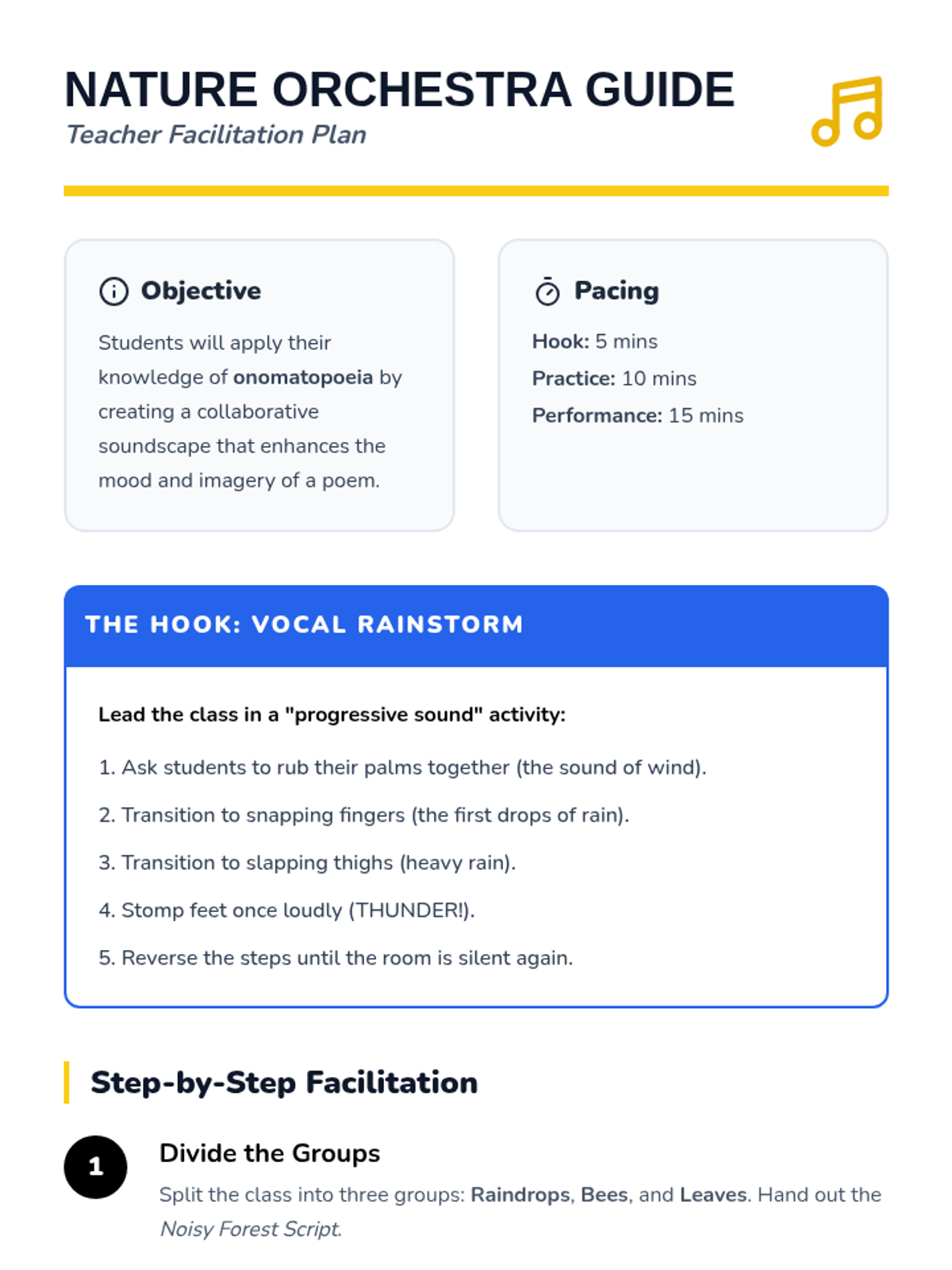 NATURE ORCHESTRA GUIDE
Teacher Facilitation Plan

Objective

Students will apply their knowledge of onomatopoeia by creating a collaborative soundscape that enhances the mood and imagery of a poem.

Pacing

Hook: 5 mins
Practice: 10 mins
Performance: 15 mins

THE HOOK: VOCAL RAINSTORM

Lead the class in a "progressive sound" activity:

1. Ask students to rub their palms together (the sound of wind).
2. Transition to snapping fingers (the first drops of rain).
3. Transition to slapping thighs (heavy rain).
4. Stomp feet once loudly (THUNDER!).
5. Reverse the steps until the room is silent again.

Step-by-Step Facilitation

1
Divide the Groups
Split the class into three groups: Raindrops, Bees, and Leaves. Hand out the Noisy Forest Script.